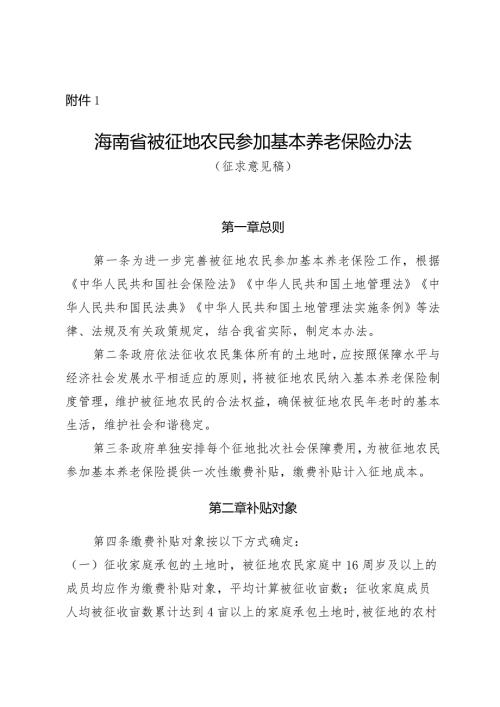 附件 1

海南省被征地农民参加基本养老保险办法

（征求意见稿）

第一章总则

第一条为进一步完善被征地农民参加基本养老保险工作，根据《中华人民共和国社会保险法》《中华人民共和国土地管理法》《中华人民共和国民法典》《中华人民共和国土地管理法实施条例》等法律、法规及有关政策规定，结合我省实际，制定本办法。

第二条政府依法征收农民集体所有的土地时，应按照保障水平与经济社会发展水平相适应的原则，将被征地农民纳入基本养老保险制度管理，维护被征地农民的合法权益，确保被征地农民年老时的基本生活，维护社会和谐稳定。

第三条政府单独安排每个征地批次社会保障费用，为被征地农民参加基本养老保险提供一次性缴费补贴，缴费补贴计入征地成本。

第二章补贴对象

第四条缴费补贴对象按以下方式确定：

（一）征收家庭承包的土地时，被征地农民家庭中 16 周岁及以上的成员均应作为缴费补贴对象，平均计算被征收亩数；征收家庭成员人均被征收亩数累计达到 4 亩以上的家庭承包土地时，被征地的农村